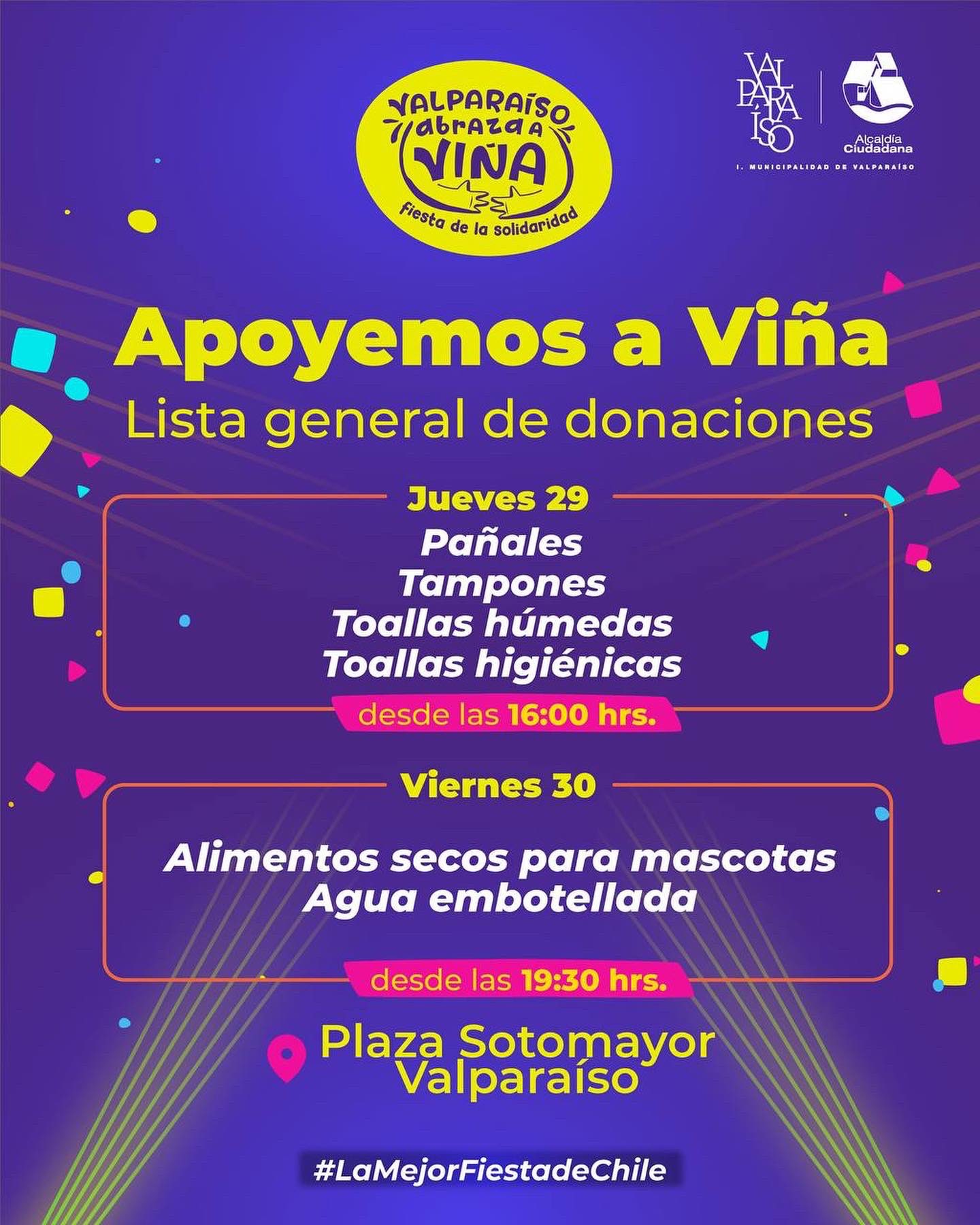 VALPARAÍSO abraza a VIÑA fiesta de la solidaridad

VALPARAÍSO

Alcaldía Ciudadana

I. MUNICIPALIDAD DE VALPARAÍSO

Apoyemos a Viña

Lista general de donaciones

Jueves 29

Pañales
Tampones
Toallas húmedas
Toallas higiénicas

desde las 16:00 hrs.

Viernes 30

Alimentos secos para mascotas
Agua embotellada

desde las 19:30 hrs.

Plaza Sotomayor Valparaíso

#LaMejorFiestadeChile